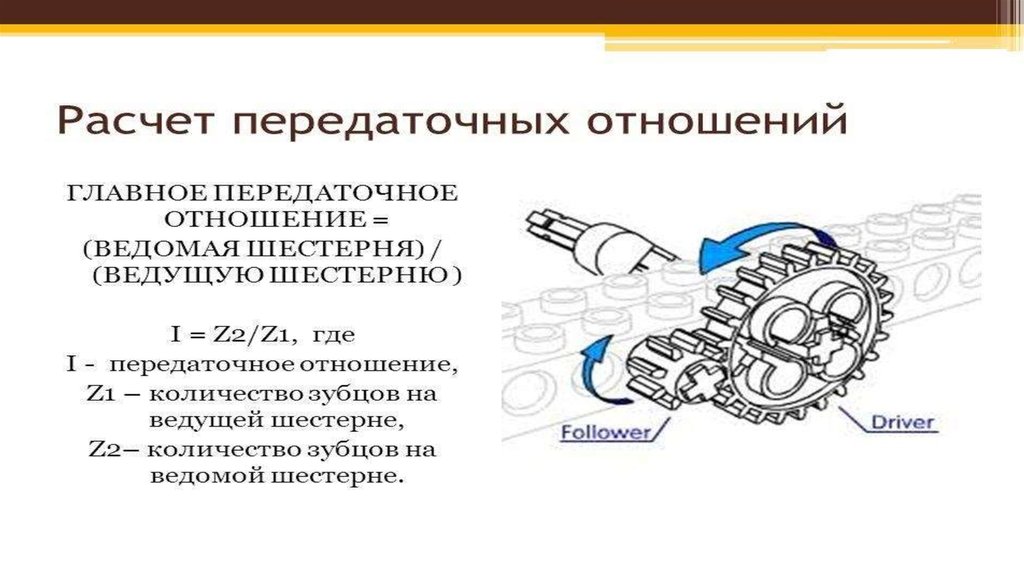 Расчет передаточных отношений

ГЛАВНОЕ ПЕРЕДАТОЧНОЕ ОТНОШЕНИЕ = (ВЕДОМАЯ ШЕСТЕРНЯ) / (ВЕДУЩУЮ ШЕСТЕРНЮ )

I = Z2/Z1, где
I - передаточное отношение,
Z1 – количество зубцов на ведущей шестерне,
Z2– количество зубцов на ведомой шестерне.

Follower

Driver